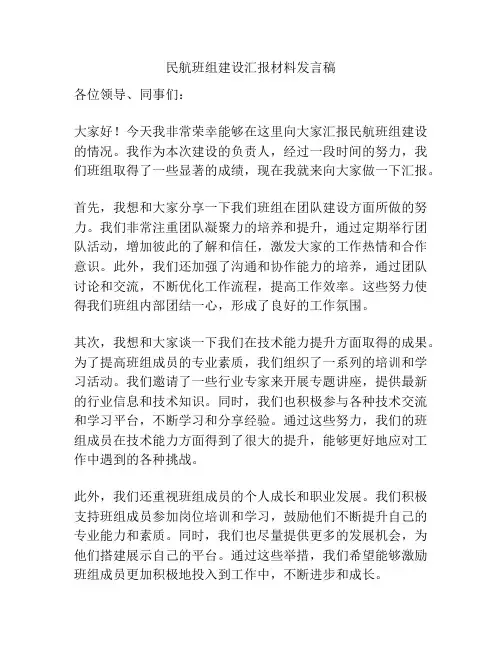 民航班组建设汇报材料发言稿

各位领导、同事们：

大家好！今天我非常荣幸能够在这里向大家汇报民航班组建设的情况。我作为本次建设的负责人，经过一段时间的努力，我们班组取得了一些显著的成绩，现在我就来向大家做一下汇报。

首先，我想和大家分享一下我们班组在团队建设方面所做的努力。我们非常注重团队凝聚力的培养和提升，通过定期举行团队活动，增加彼此的了解和信任，激发大家的工作热情和合作意识。此外，我们还加强了沟通和协作能力的培养，通过团队讨论和交流，不断优化工作流程，提高工作效率。这些努力使得我们班组内部团结一心，形成了良好的工作氛围。

其次，我想和大家谈一下我们在技术能力提升方面取得的成果。为了提高班组成员的专业素质，我们组织了一系列的培训和学习活动。我们邀请了一些行业专家来开展专题讲座，提供最新的行业信息和技术知识。同时，我们也积极参与各种技术交流和学习平台，不断学习和分享经验。通过这些努力，我们的班组成员在技术能力方面得到了很大的提升，能够更好地应对工作中遇到的各种挑战。

此外，我们还重视班组成员的个人成长和职业发展。我们积极支持班组成员参加岗位培训和学习，鼓励他们不断提升自己的专业能力和素质。同时，我们也尽量提供更多的发展机会，为他们搭建展示自己的平台。通过这些举措，我们希望能够激励班组成员更加积极地投入到工作中，不断进步和成长。